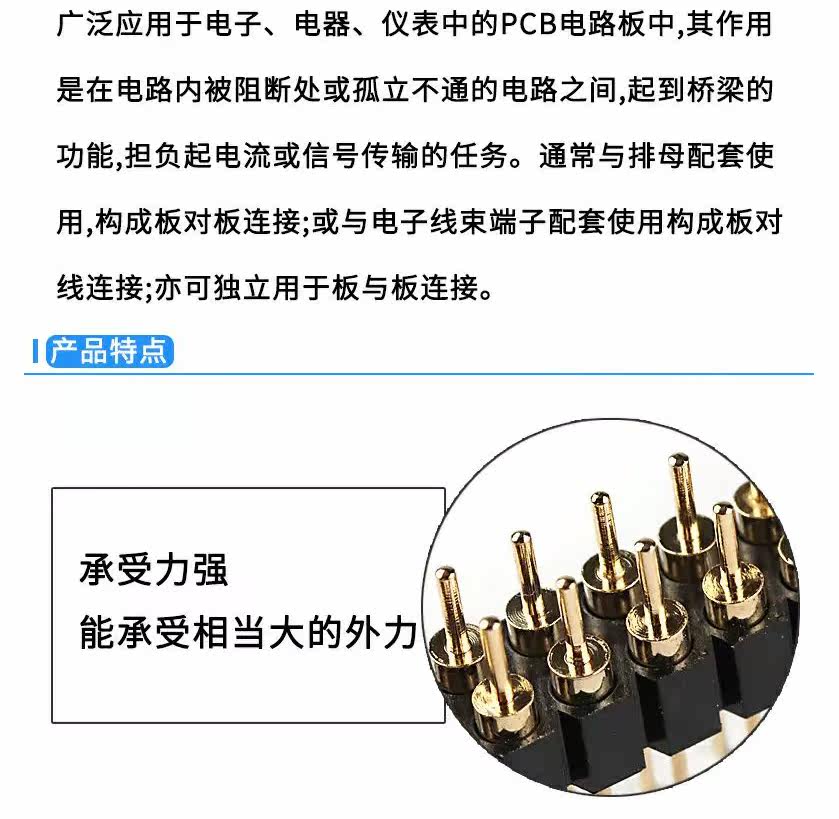 广泛应用于电子、电器、仪表中的PCB电路板中,其作用是在电路内被阻断处或孤立不通的电路之间,起到桥梁的功能,担负起电流或信号传输的任务。通常与排母配套使用,构成板对板连接;或与电子线束端子配套使用构成板对线连接;亦可独立用于板与板连接。

产品特点

承受力强
能承受相当大的外力